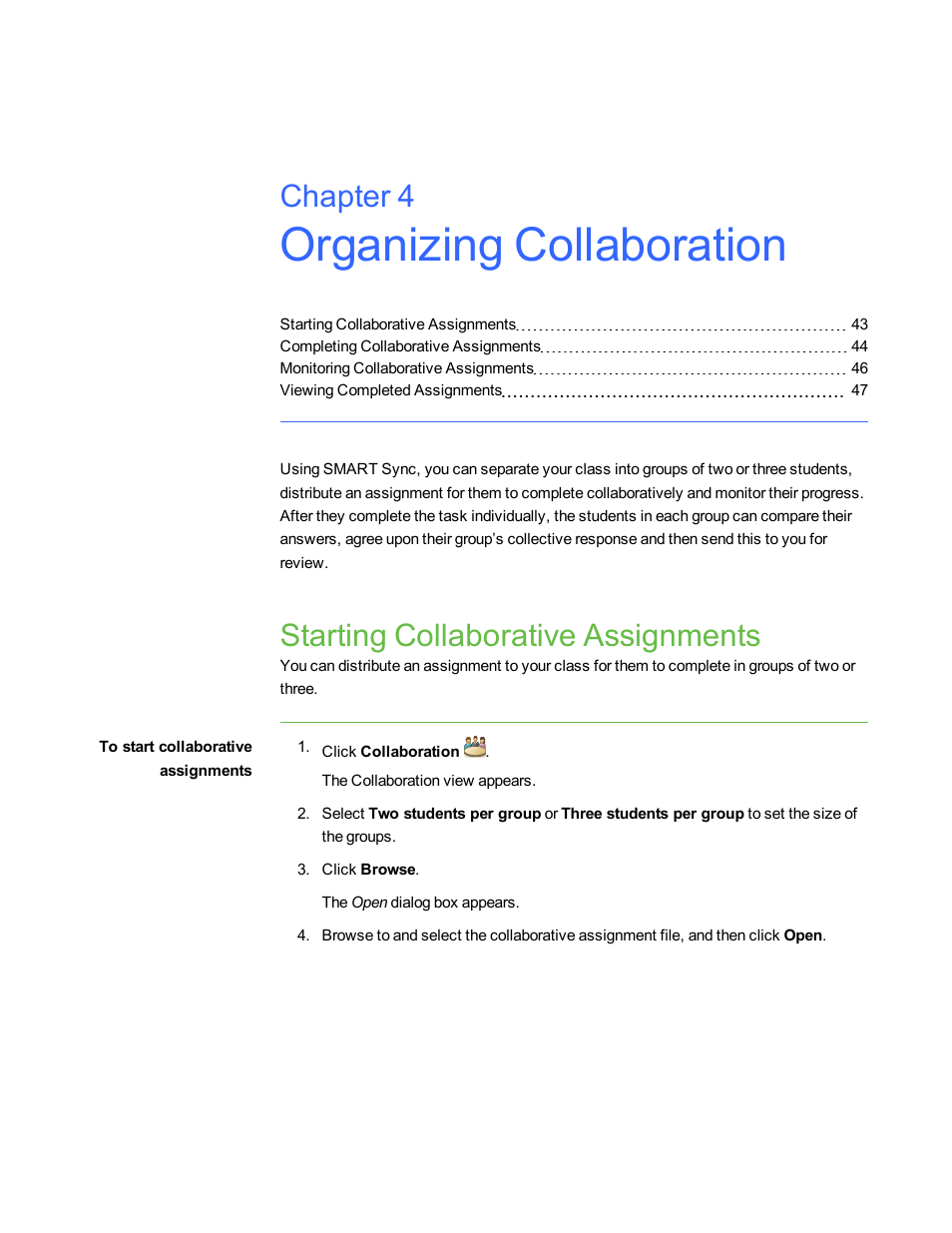 Chapter 4
Organizing Collaboration

Starting Collaborative Assignments 43
Completing Collaborative Assignments 44
Monitoring Collaborative Assignments 46
Viewing Completed Assignments 47

Using SMART Sync, you can separate your class into groups of two or three students, distribute an assignment for them to complete collaboratively and monitor their progress. After they complete the task individually, the students in each group can compare their answers, agree upon their group's collective response and then send this to you for review.

Starting Collaborative Assignments

You can distribute an assignment to your class for them to complete in groups of two or three.

To start collaborative assignments

1. Click Collaboration .

The Collaboration view appears.

2. Select Two students per group or Three students per group to set the size of the groups.

3. Click Browse.

The Open dialog box appears.

4. Browse to and select the collaborative assignment file, and then click Open.